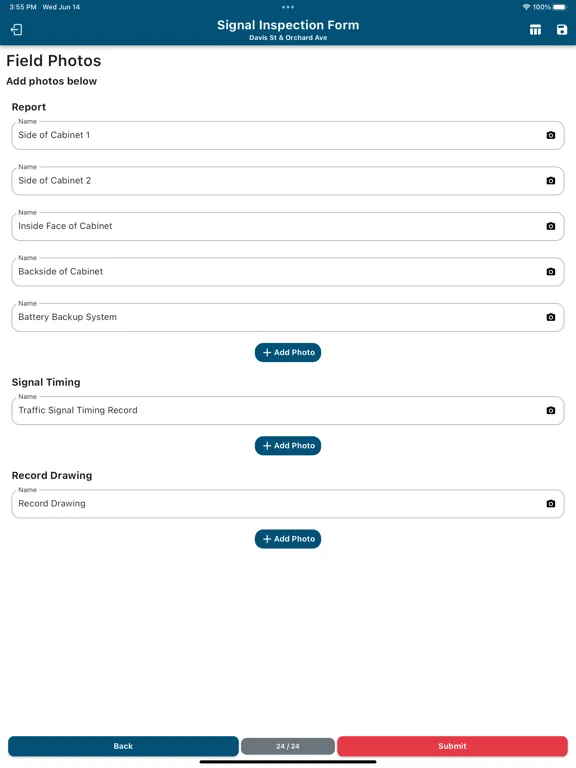 3:55 PM Wed Jun 14
100%

Signal Inspection Form
Davis St & Orchard Ave

Field Photos
Add photos below

Report
Name
Side of Cabinet 1
Name
Side of Cabinet 2
Name
Inside Face of Cabinet
Name
Backside of Cabinet
Name
Battery Backup System
+ Add Photo

Signal Timing
Name
Traffic Signal Timing Record
+ Add Photo

Record Drawing
Name
Record Drawing
+ Add Photo

Back
24 / 24
Submit